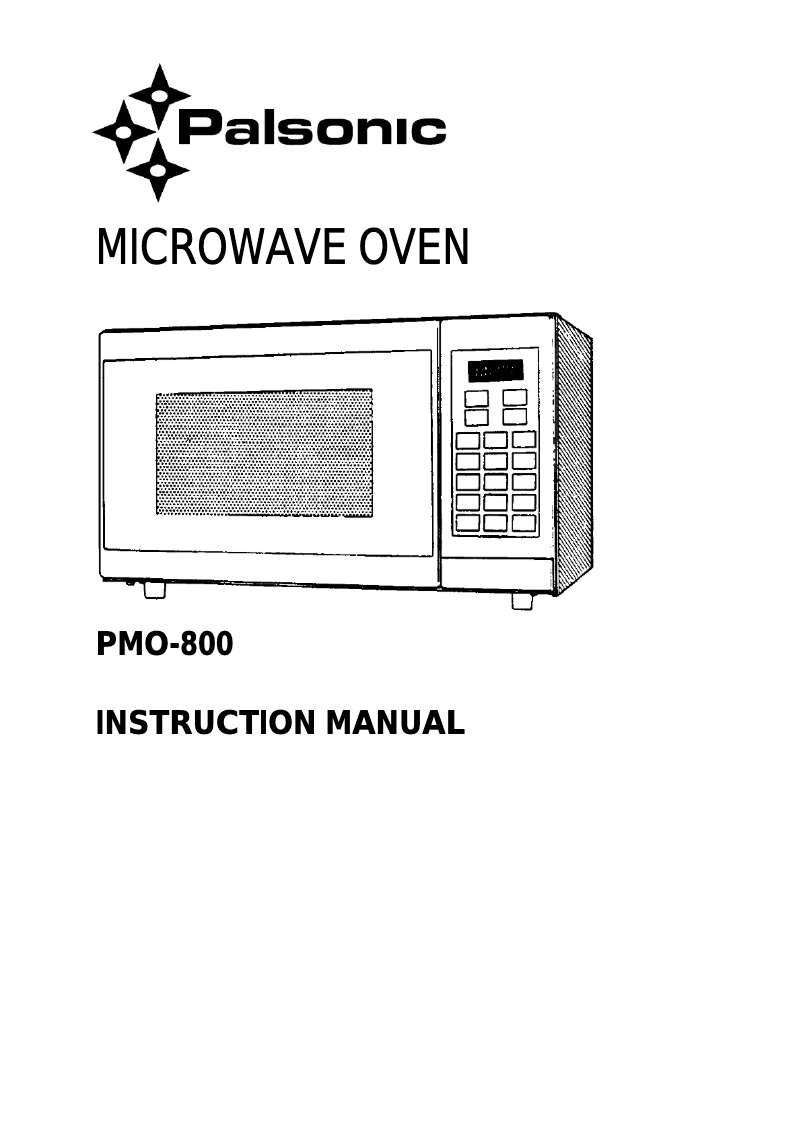 Palsonic

MICROWAVE OVEN

PMO-800

INSTRUCTION MANUAL